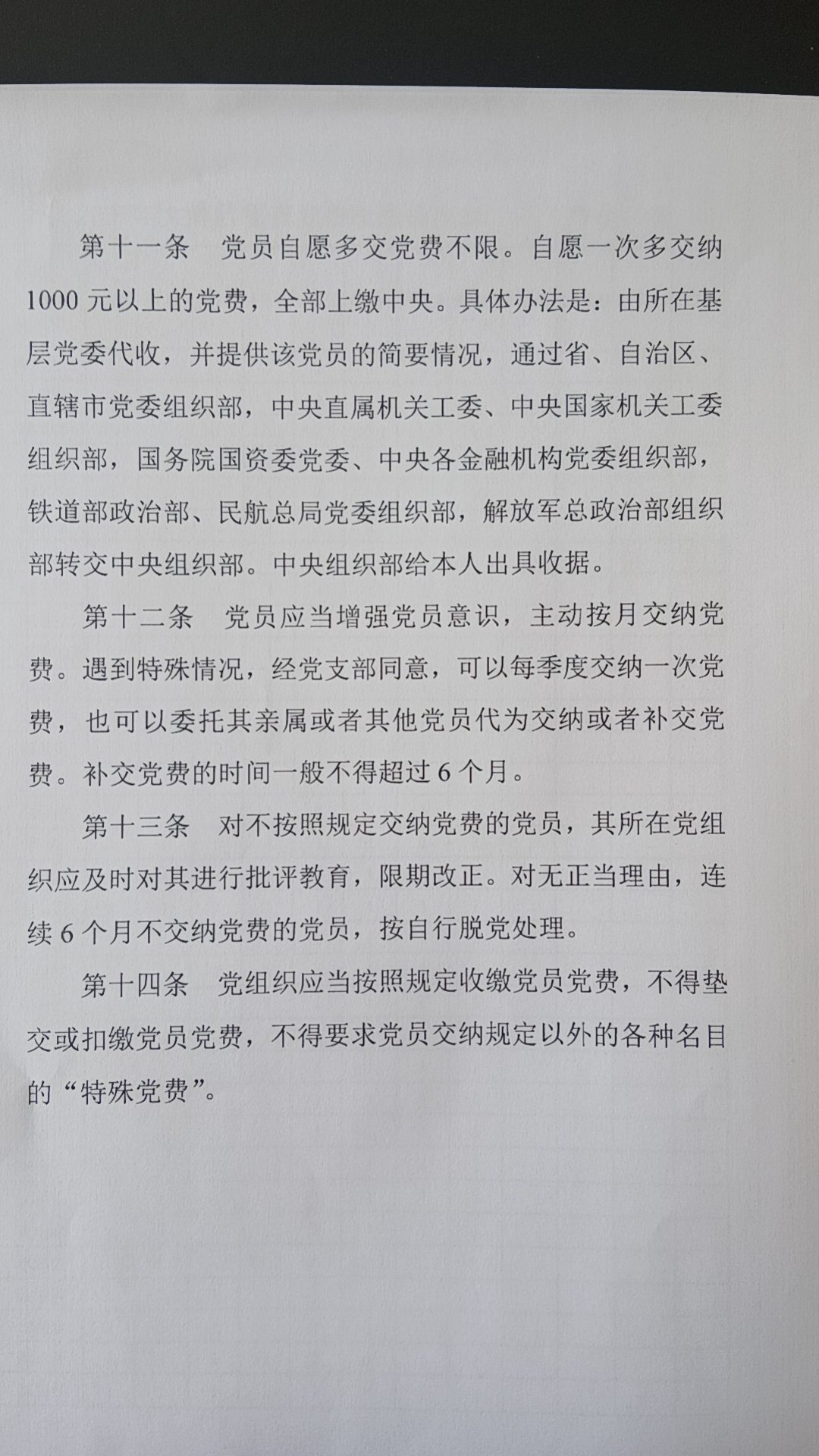 第十一条　党员自愿多交党费不限。自愿一次多交纳1000元以上的党费，全部上缴中央。具体办法是：由所在基层党委代收，并提供该党员的简要情况，通过省、自治区、直辖市党委组织部，中央直属机关工委、中央国家机关工委组织部，国务院国资委党委、中央各金融机构党委组织部，铁道部政治部、民航总局党委组织部，解放军总政治部组织部转交中央组织部。中央组织部给本人出具收据。

第十二条　党员应当增强党员意识，主动按月交纳党费。遇到特殊情况，经党支部同意，可以每季度交纳一次党费，也可以委托其亲属或者其他党员代为交纳或者补交党费。补交党费的时间一般不得超过6个月。

第十三条　对不按照规定交纳党费的党员，其所在党组织应及时对其进行批评教育，限期改正。对无正当理由，连续6个月不交纳党费的党员，按自行脱党处理。

第十四条　党组织应当按照规定收缴党员党费，不得垫交或扣缴党员党费，不得要求党员交纳规定以外的各种名目的“特殊党费”。